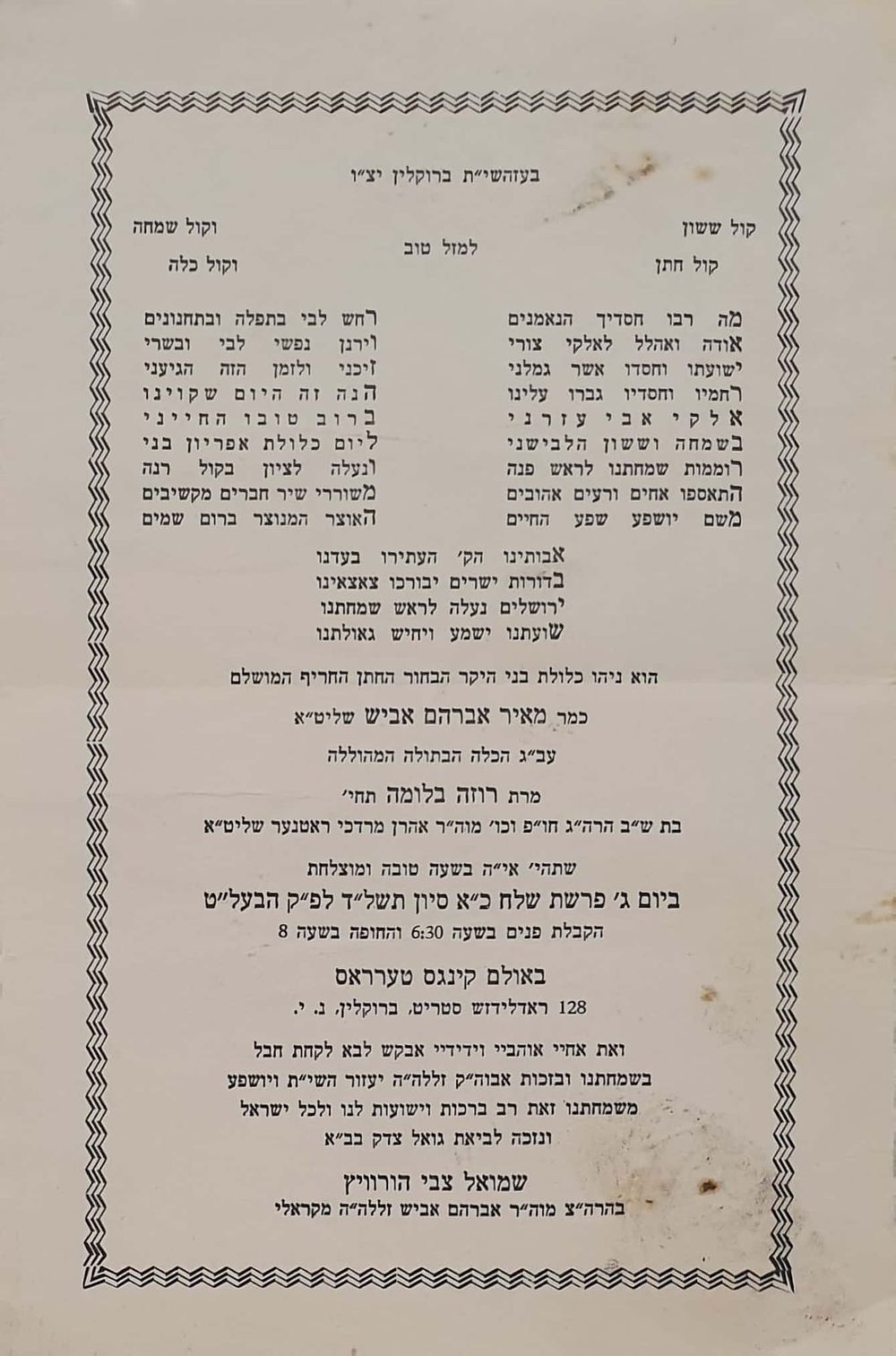 בעזהשי״ת ברוקלין יצ״ו

קול ששון
קול חתן

למזל טוב

וקול שמחה
וקול כלה

מה רבו חסדיך הנאמנים
אודה ואהלל לאלקי צורי
ישועתו וחסדו אשר גמלני
רחמיו וחסדיו גברו עלינו
אלקי אבי עזרני
בשמחה וששון הלבישני
רוממות שמחתנו לראש פנה
התאספו אחים ורעים אהובים
משם יושפע שפע החיים

רחש לבי בתפלה ובתחנונים
וירנן נפשי לבי ובשרי
זיכני ולזמן הזה הגיעני
הנה זה היום שקוינו
ברוב טובו החייני
ליום כלולת אפריון בני
ונעלה לציון בקול רנה
משוררי שיר חברים מקשיבים
האוצר המנוצר ברום שמים

אבותינו הק׳ העתירו בעדנו
בדורות ישרים יבורכו צאצאינו
ירושלים נעלה לראש שמחתנו
שועתנו ישמע ויחיש גאולתנו

הוא ניהו כלולת בני היקר הבחור החתן החריף המושלם

כמר מאיר אברהם אביש שליט״א

עב״ג הכלה הבתולה המהוללה

מרת רוזה בלומה תחי׳

בת ש״ב הרה״ג חו״פ וכו׳ מוה״ר אהרן מרדכי ראטנער שליט״א

שתהי׳ אי״ה בשעה טובה ומוצלחת

ביום ג׳ פרשת שלח כ״א סיון תשל״ד לפ״ק הבעל״ט

הקבלת פנים בשעה 6:30 והחופה בשעה 8

באולם קינגס טערראס

128 ראדלידזש סטריט, ברוקלין, נ. י.

ואת אחיי אוהביי וידידיי אבקש לבא לקחת חבל בשמחתנו ובזכות אבוה״ק זללה״ה יעזור השי״ת ויושפע משמחתנו זאת רב ברכות וישועות לנו ולכל ישראל ונזכה לביאת גואל צדק בב״א

שמואל צבי הורוויץ

בהרה״צ מוה״ר אברהם אביש זללה״ה מקראלי